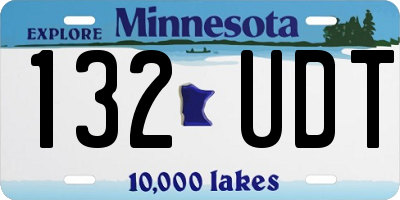 EXPLORE Minnesota

132 UDT

10,000 lakes